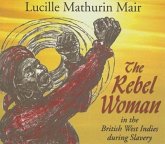 Lucille Mathurin Mair

The Rebel Woman

in the British West Indies during Slavery